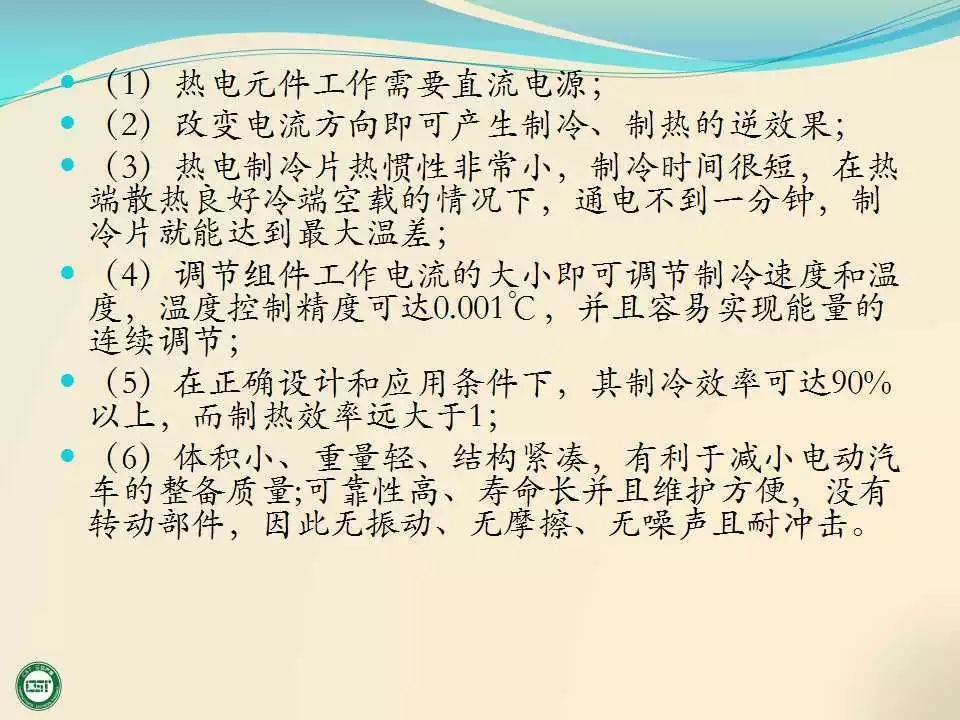 • （1）热电元件工作需要直流电源；

• （2）改变电流方向即可产生制冷、制热的逆效果；

• （3）热电制冷片热惯性非常小，制冷时间很短，在热端散热良好冷端空载的情况下，通电不到一分钟，制冷片就能达到最大温差；

• （4）调节组件工作电流的大小即可调节制冷速度和温度，温度控制精度可达0.001℃，并且容易实现能量的连续调节；

• （5）在正确设计和应用条件下，其制冷效率可达90%以上，而制热效率远大于1；

• （6）体积小、重量轻、结构紧凑，有利于减小电动汽车的整备质量;可靠性高、寿命长并且维护方便，没有转动部件，因此无振动、无摩擦、无噪声且耐冲击。